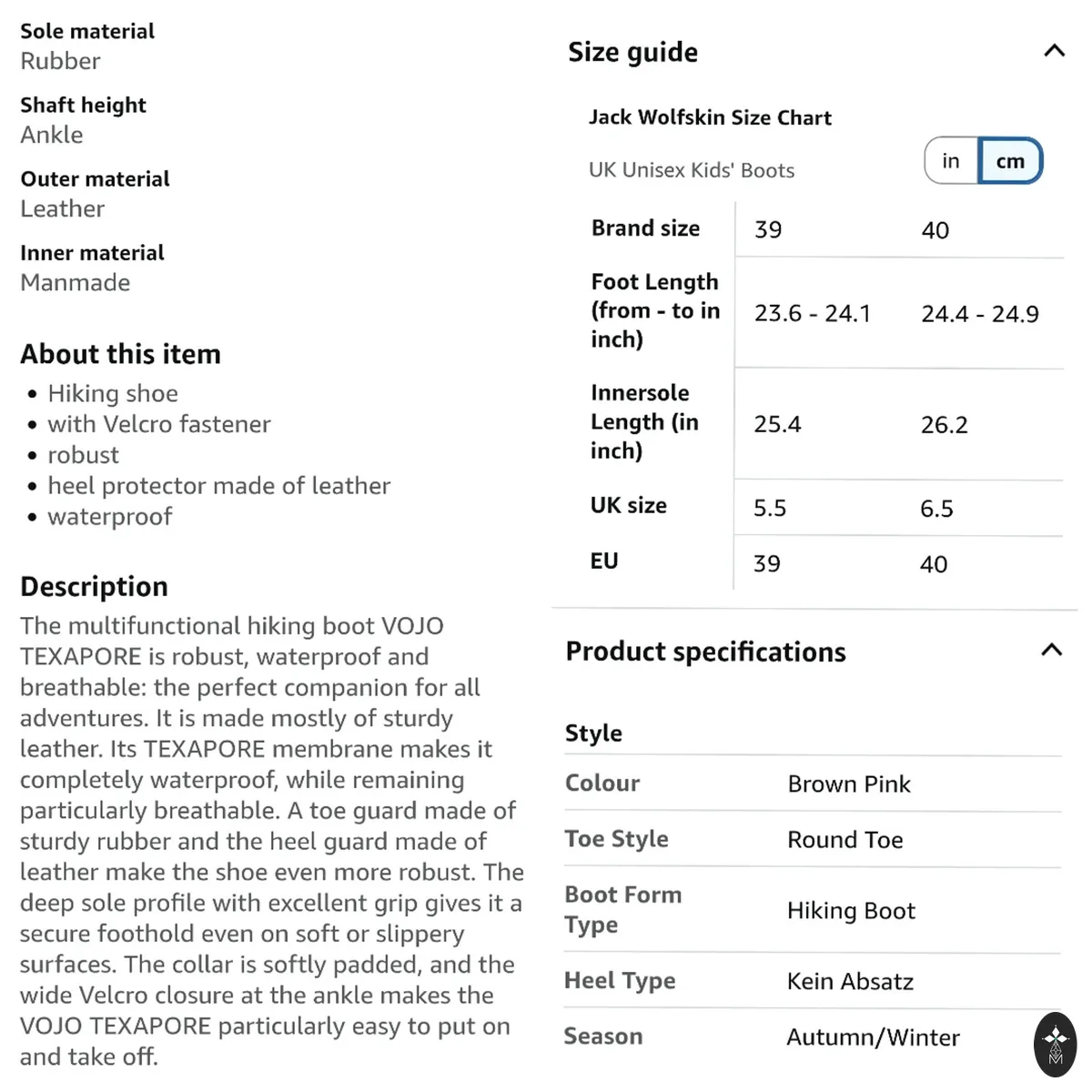 Sole material
Rubber

Shaft height
Ankle

Outer material
Leather

Inner material
Manmade

About this item
• Hiking shoe
• with Velcro fastener
• robust
• heel protector made of leather
• waterproof

Description
The multifunctional hiking boot VOJO TEXAPORE is robust, waterproof and breathable: the perfect companion for all adventures. It is made mostly of sturdy leather. Its TEXAPORE membrane makes it completely waterproof, while remaining particularly breathable. A toe guard made of sturdy rubber and the heel guard made of leather make the shoe even more robust. The deep sole profile with excellent grip gives it a secure foothold even on soft or slippery surfaces. The collar is softly padded, and the wide Velcro closure at the ankle makes the VOJO TEXAPORE particularly easy to put on and take off.

Size guide

Jack Wolfskin Size Chart

UK Unisex Kids' Boots

in cm

| Brand size | 39 | 40 |
|---|---|---|
| Foot Length (from - to in inch) | 23.6 - 24.1 | 24.4 - 24.9 |
| Innersole Length (in inch) | 25.4 | 26.2 |
| UK size | 5.5 | 6.5 |
| EU | 39 | 40 |

Product specifications

Style

| Colour | Brown Pink |
|---|---|
| Toe Style | Round Toe |
| Boot Form Type | Hiking Boot |
| Heel Type | Kein Absatz |
| Season | Autumn/Winter |